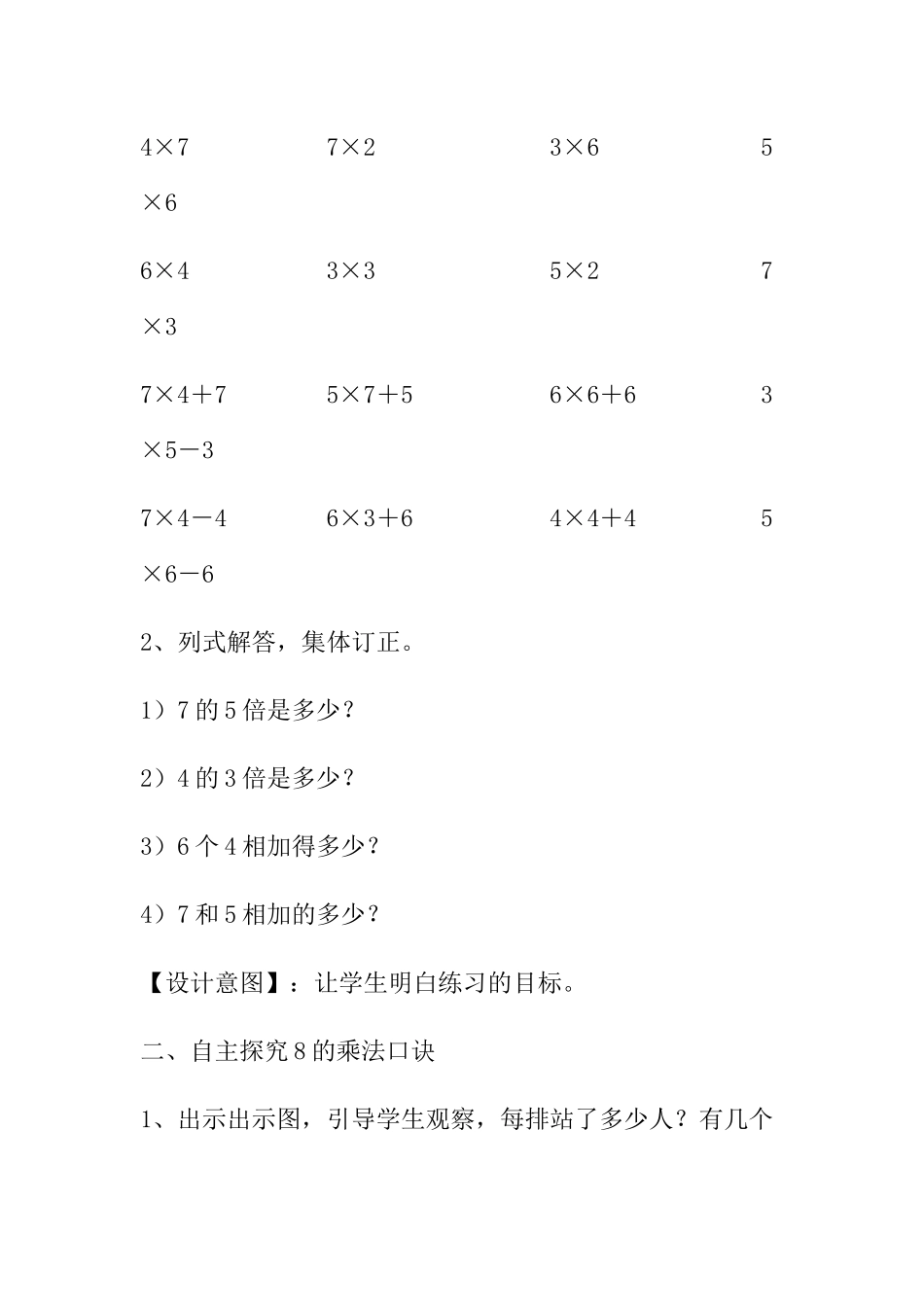 $4\times7$ $7\times2$ $3\times6$ $5\times6$

$6\times4$ $3\times3$ $5\times2$ $7\times3$

$7\times4+7$ $5\times7+5$ $6\times6+6$ $3\times5-3$

$7\times4-4$ $6\times3+6$ $4\times4+4$ $5\times6-6$

2、列式解答，集体订正。

1）7 的 5 倍是多少？

2）4 的 3 倍是多少？

3）6 个 4 相加得多少？

4）7 和 5 相加的多少？

【设计意图】：让学生明白练习的目标。

二、自主探究 8 的乘法口诀

1、出示出示图，引导学生观察，每排站了多少人？有几个